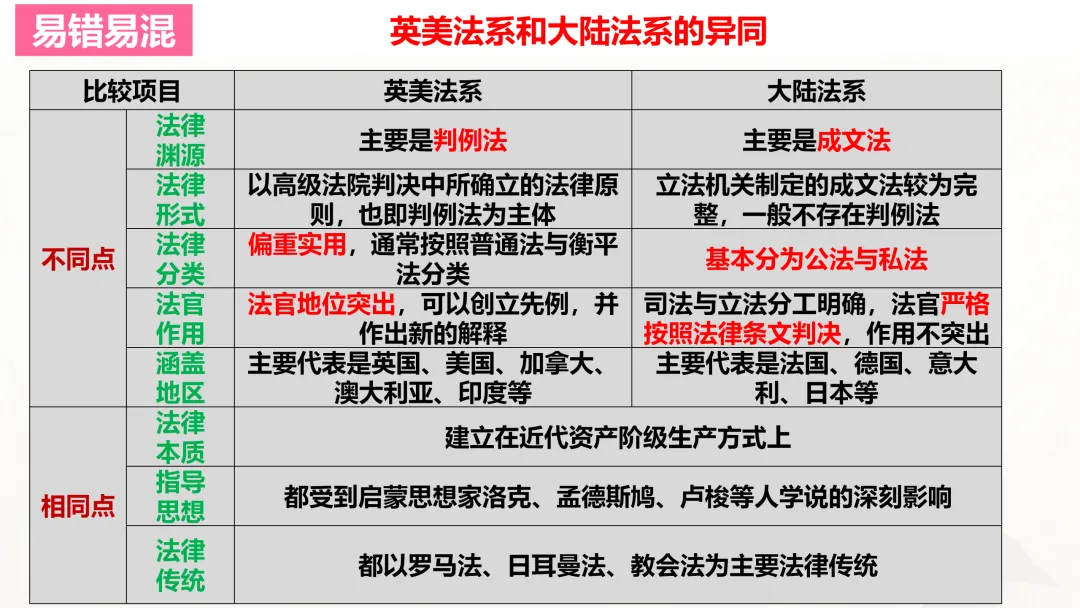 易错易混

英美法系和大陆法系的异同

| 比较项目 |  | 英美法系 | 大陆法系 |
|---|---|---|---|
| 不同点 | 法律渊源 | 主要是判例法 | 主要是成文法 |
|  | 法律形式 | 以高级法院判决中所确立的法律原则，也即判例法为主体 | 立法机关制定的成文法较为完整，一般不存在判例法 |
|  | 法律分类 | 偏重实用，通常按照普通法与衡平法分类 | 基本分为公法与私法 |
|  | 法官作用 | 法官地位突出，可以创立先例，并作出新的解释 | 司法与立法分工明确，法官严格按照法律条文判决，作用不突出 |
|  | 涵盖地区 | 主要代表是英国、美国、加拿大、澳大利亚、印度等 | 主要代表是法国、德国、意大利、日本等 |
| 相同点 | 法律本质 | 建立在近代资产阶级生产方式上 |  |
|  | 指导思想 | 都受到启蒙思想家洛克、孟德斯鸠、卢梭等人学说的深刻影响 |  |
|  | 法律传统 | 都以罗马法、日耳曼法、教会法为主要法律传统 |  |